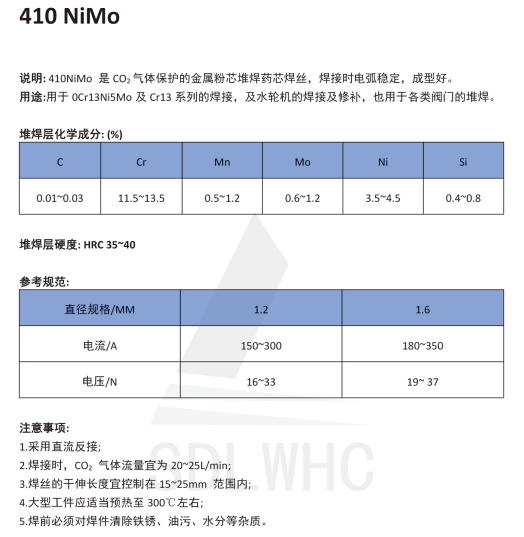 410 NiMo

说明: 410NiMo 是 $CO_2$ 气体保护的金属粉芯堆焊药芯焊丝，焊接时电弧稳定，成型好。
用途:用于 0Cr13Ni5Mo 及 Cr13 系列的焊接，及水轮机的焊接及修补，也用于各类阀门的堆焊。

堆焊层化学成分: (%)

| C | Cr | Mn | Mo | Ni | Si |
|---|---|---|---|---|---|
| 0.01~0.03 | 11.5~13.5 | 0.5~1.2 | 0.6~1.2 | 3.5~4.5 | 0.4~0.8 |

堆焊层硬度: HRC 35~40

参考规范:

| 直径规格/MM | 1.2 | 1.6 |
|---|---|---|
| 电流/A | 150~300 | 180~350 |
| 电压/N | 16~33 | 19~ 37 |

注意事项:
1.采用直流反接;
2.焊接时，$CO_2$ 气体流量宜为 20~25L/min;
3.焊丝的干伸长度宜控制在 15~25mm 范围内;
4.大型工件应适当预热至 300℃左右;
5.焊前必须对焊件清除铁锈、油污、水分等杂质。

SDL WHC